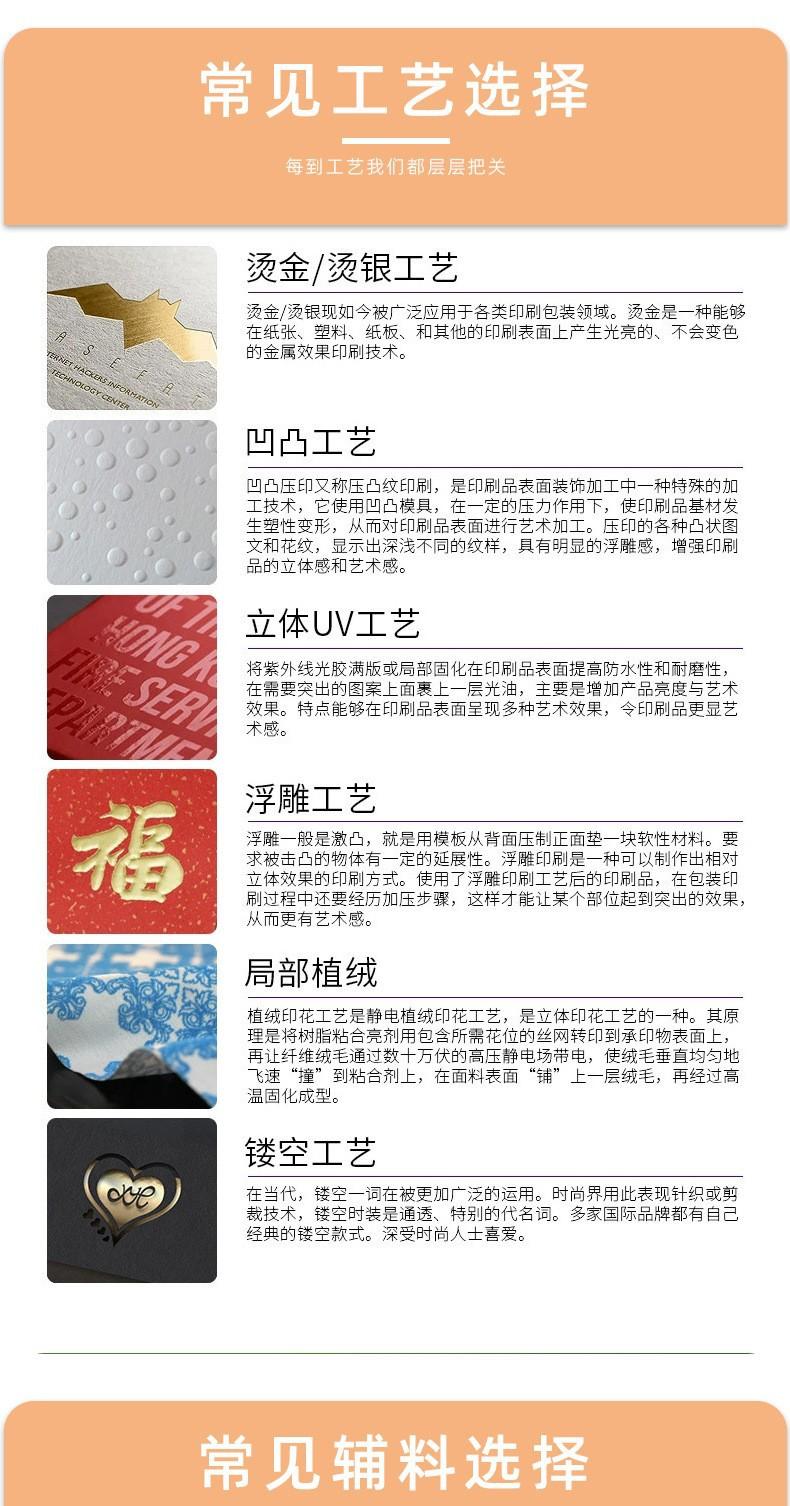 常见工艺选择

每到工艺我们都层层把关

烫金/烫银工艺

烫金/烫银现如今被广泛应用于各类印刷包装领域。烫金是一种能够在纸张、塑料、纸板、和其他的印刷表面上产生光亮的、不会变色的金属效果印刷技术。

凹凸工艺

凹凸压印又称压凸纹印刷，是印刷品表面装饰加工中一种特殊的加工技术，它使用凹凸模具，在一定的压力作用下，使印刷品基材发生塑性变形，从而对印刷品表面进行艺术加工。压印的各种凸状图文和花纹，显示出深浅不同的纹样，具有明显的浮雕感，增强印刷品的立体感和艺术感。

立体UV工艺

将紫外线光胶满版或局部固化在印刷品表面提高防水性和耐磨性，在需要突出的图案上面裹上一层光油，主要是增加产品亮度与艺术效果。特点能够在印刷品表面呈现多种艺术效果，令印刷品更显艺术感。

浮雕工艺

浮雕一般是激凸，就是用模板从背面压制正面垫一块软性材料。要求被击凸的物体有一定的延展性。浮雕印刷是一种可以制作出相对立体效果的印刷方式。使用了浮雕印刷工艺后的印刷品，在包装印刷过程中还要经历加压步骤，这样才能让某个部位起到突出的效果，从而更有艺术感。

局部植绒

植绒印花工艺是静电植绒印花工艺，是立体印花工艺的一种。其原理是将树脂粘合亮剂用包含所需花位的丝网转印到承印物表面上，再让纤维绒毛通过数十万伏的高压静电场带电，使绒毛垂直均匀地飞速“撞”到粘合剂上，在面料表面“铺”上一层绒毛，再经过高温固化成型。

镂空工艺

在当代，镂空一词在被更加广泛的运用。时尚界用此表现针织或剪裁技术，镂空时装是通透、特别的代名词。多家国际品牌都有自己经典的镂空款式。深受时尚人士喜爱。

常见辅料选择